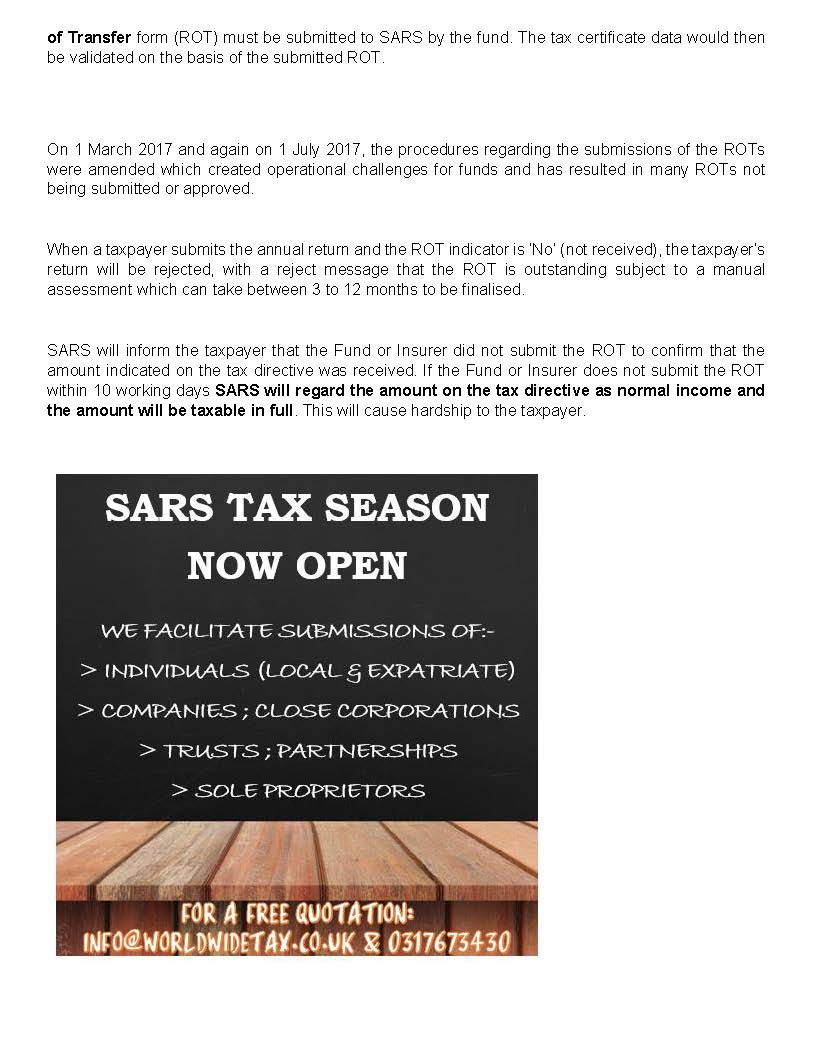 of Transfer form (ROT) must be submitted to SARS by the fund. The tax certificate data would then be validated on the basis of the submitted ROT.

On 1 March 2017 and again on 1 July 2017, the procedures regarding the submissions of the ROTs were amended which created operational challenges for funds and has resulted in many ROTs not being submitted or approved.

When a taxpayer submits the annual return and the ROT indicator is 'No' (not received), the taxpayer's return will be rejected, with a reject message that the ROT is outstanding subject to a manual assessment which can take between 3 to 12 months to be finalised.

SARS will inform the taxpayer that the Fund or Insurer did not submit the ROT to confirm that the amount indicated on the tax directive was received. If the Fund or Insurer does not submit the ROT within 10 working days SARS will regard the amount on the tax directive as normal income and the amount will be taxable in full. This will cause hardship to the taxpayer.

SARS TAX SEASON
NOW OPEN

WE FACILITATE SUBMISSIONS OF:-
> INDIVIDUALS (LOCAL & EXPATRIATE)
> COMPANIES ; CLOSE CORPORATIONS
> TRUSTS ; PARTNERSHIPS
> SOLE PROPRIETORS

FOR A FREE QUOTATION:
INFO@WORLDWIDETAX.CO.UK & 0317673430